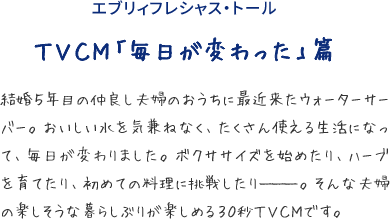 エブリィフレシャス・トール

TVCM「毎日が変わった」篇

結婚5年目の仲良し夫婦のおうちに最近来たウォーターサーバー。おいしい水を気兼ねなく、たくさん使える生活になって、毎日が変わりました。ボクササイズを始めたり、ハーブを育てたり、初めての料理に挑戦したり――。そんな夫婦の楽しそうな暮らしぶりが楽しめる30秒TVCMです。